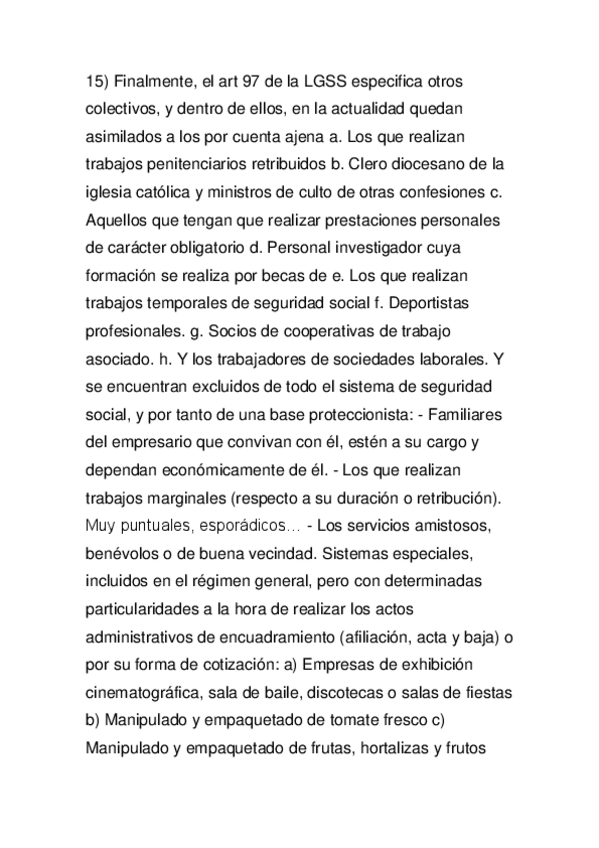 15) Finalmente, el art 97 de la LGSS especifica otros colectivos, y dentro de ellos, en la actualidad quedan asimilados a los por cuenta ajena a. Los que realizan trabajos penitenciarios retribuidos b. Clero diocesano de la iglesia católica y ministros de culto de otras confesiones c. Aquellos que tengan que realizar prestaciones personales de carácter obligatorio d. Personal investigador cuya formación se realiza por becas de e. Los que realizan trabajos temporales de seguridad social f. Deportistas profesionales. g. Socios de cooperativas de trabajo asociado. h. Y los trabajadores de sociedades laborales. Y se encuentran excluidos de todo el sistema de seguridad social, y por tanto de una base proteccionista: - Familiares del empresario que convivan con él, estén a su cargo y dependan económicamente de él. - Los que realizan trabajos marginales (respecto a su duración o retribución). Muy puntuales, esporádicos… - Los servicios amistosos, benévolos o de buena vecindad. Sistemas especiales, incluidos en el régimen general, pero con determinadas particularidades a la hora de realizar los actos administrativos de encuadramiento (afiliación, acta y baja) o por su forma de cotización: a) Empresas de exhibición cinematográfica, sala de baile, discotecas o salas de fiestas b) Manipulado y empaquetado de tomate fresco c) Manipulado y empaquetado de frutas, hortalizas y frutos